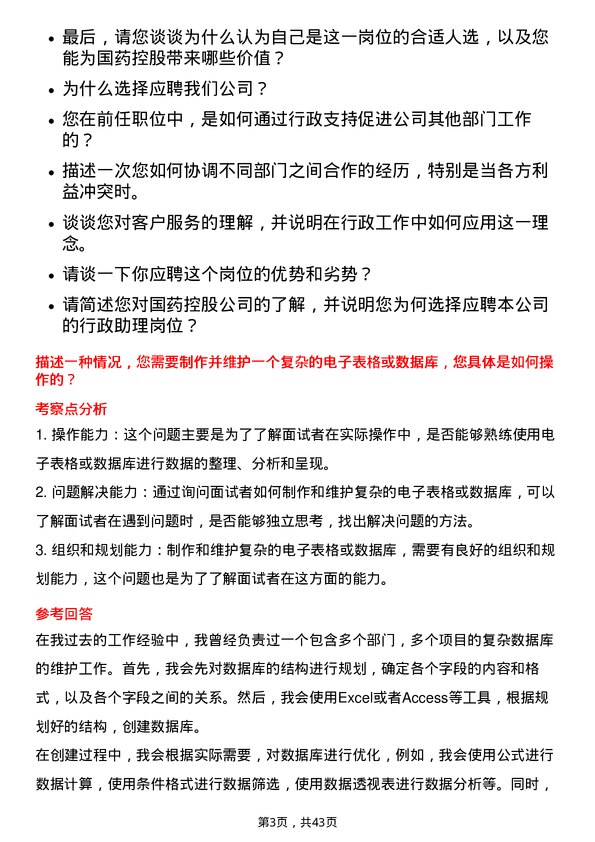 • 最后，请您谈谈为什么认为自己是这一岗位的合适人选，以及您能为国药控股带来哪些价值？

• 为什么选择应聘我们公司？

• 您在前任职位中，是如何通过行政支持促进公司其他部门工作的？

• 描述一次您如何协调不同部门之间合作的经历，特别是当各方利益冲突时。

• 谈谈您对客户服务的理解，并说明在行政工作中如何应用这一理念。

• 请谈一下你应聘这个岗位的优势和劣势？

• 请简述您对国药控股公司的了解，并说明您为何选择应聘本公司的行政助理岗位？

描述一种情况，您需要制作并维护一个复杂的电子表格或数据库，您具体是如何操作的？

考察点分析

1. 操作能力：这个问题主要是为了了解面试者在实际操作中，是否能够熟练使用电子表格或数据库进行数据的整理、分析和呈现。

2. 问题解决能力：通过询问面试者如何制作和维护复杂的电子表格或数据库，可以了解面试者在遇到问题时，是否能够独立思考，找出解决问题的方法。

3. 组织和规划能力：制作和维护复杂的电子表格或数据库，需要有良好的组织和规划能力，这个问题也是为了了解面试者在这方面的能力。

参考回答

在我过去的工作经验中，我曾经负责过一个包含多个部门，多个项目的复杂数据库的维护工作。首先，我会先对数据库的结构进行规划，确定各个字段的内容和格式，以及各个字段之间的关系。然后，我会使用Excel或者Access等工具，根据规划好的结构，创建数据库。

在创建过程中，我会根据实际需要，对数据库进行优化，例如，我会使用公式进行数据计算，使用条件格式进行数据筛选，使用数据透视表进行数据分析等。同时，

第3页，共43页